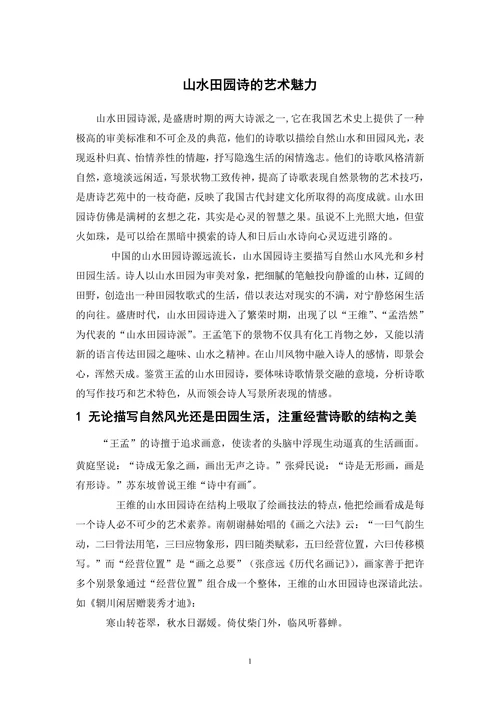 山水田园诗的艺术魅力

山水田园诗派，是盛唐时期的两大诗派之一，它在我国艺术史上提供了一种极高的审美标准和不可企及的典范，他们的诗歌以描绘自然山水和田园风光，表现返朴归真、怡情养性的情趣，抒写隐逸生活的闲情逸志。他们的诗歌风格清新自然，意境淡远闲适，写景状物工致传神，提高了诗歌表现自然景物的艺术技巧，是唐诗艺苑中的一枝奇葩，反映了我国古代封建文化所取得的高度成就。山水田园诗仿佛是满树的玄想之花，其实是心灵的智慧之果。虽说不上光照大地，但萤火如珠，是可以给在黑暗中摸索的诗人和日后山水诗向心灵迈进引路的。

中国的山水田园诗源远流长，山水国园诗主要描写自然山水风光和乡村田园生活。诗人以山水田园为审美对象，把细腻的笔触投向静谧的山林，辽阔的田野，创造出一种田园牧歌式的生活，借以表达对现实的不满，对宁静悠闲生活的向往。盛唐时代，山水田园诗进入了繁荣时期，出现了以“王维”、“孟浩然”为代表的“山水田园诗派”。王孟笔下的景物不仅具有化工肖物之妙，又能以清新的语言传达田园之趣味、山水之精神。在山川风物中融入诗人的感情，即景会心，浑然天成。鉴赏王孟的山水田园诗，要体味诗歌情景交融的意境，分析诗歌的写作技巧和艺术特色，从而领会诗人写景所表现的情感。

1 无论描写自然风光还是田园生活，注重经营诗歌的结构之美

“王孟”的诗擅于追求画意，使读者的头脑中浮现生动逼真的生活画面。黄庭坚说：“诗成无象之画，画出无声之诗。”张舜民说：“诗是无形画，画是有形诗。”苏东坡曾说王维“诗中有画”。

王维的山水田园诗在结构上吸取了绘画技法的特点，他把绘画看成是每一个诗人必不可少的艺术素养。南朝谢赫始唱的《画之六法》云：“一曰气韵生动，二曰骨法用笔，三曰应物象形，四曰随类赋彩，五曰经营位置，六曰传移模写。”而“经营位置”是“画之总要”（张彦远《历代名画记》），画家善于把许多个别景象通过“经营位置”组合成一个整体，王维的山水田园诗也深谙此法。如《辋川闲居赠裴秀才迪》：

寒山转苍翠，秋水日潺媛。倚仗柴门外，临风听暮蝉。

1